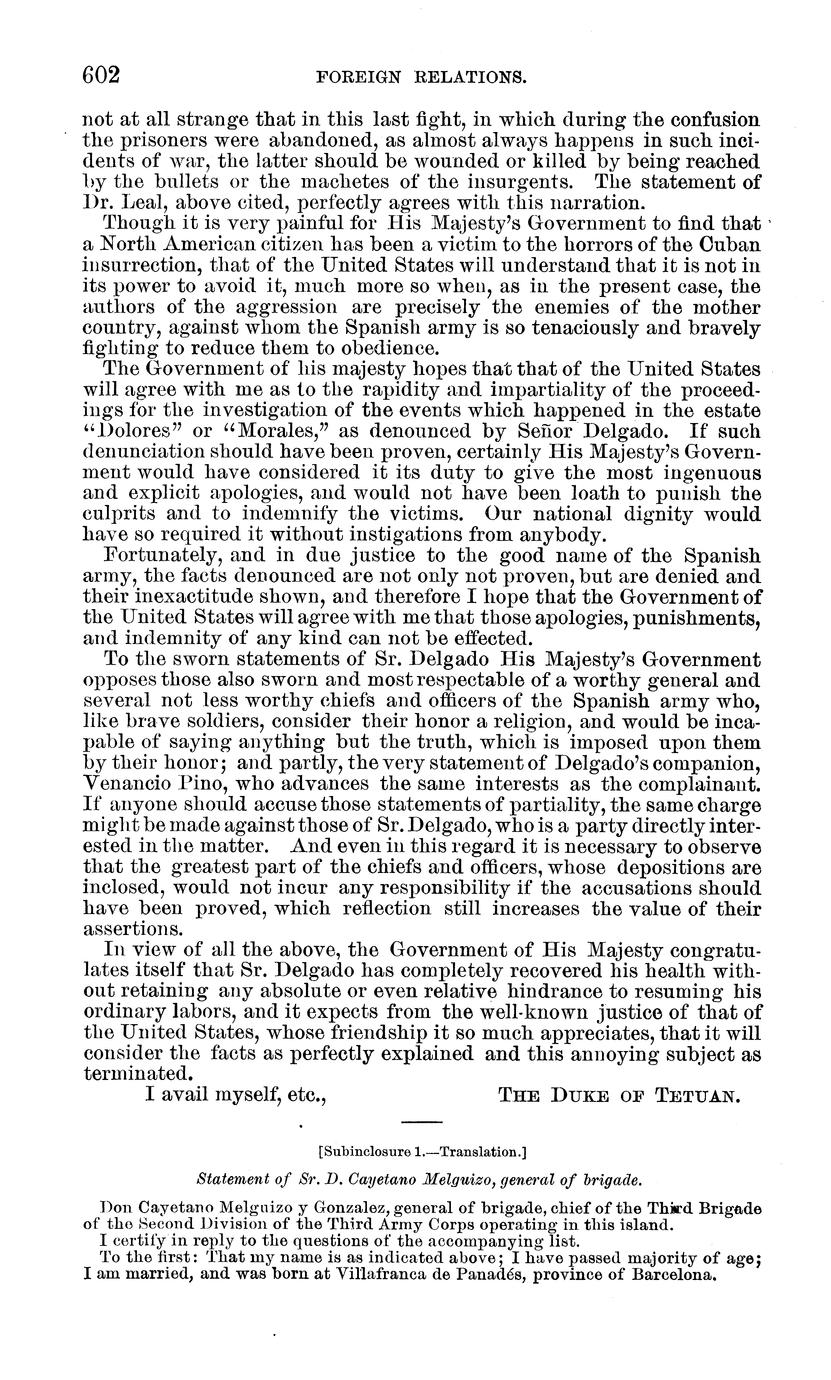 602 FOREIGN RELATIONS.

not at all strange that in this last fight, in which during the confusion the prisoners were abandoned, as almost always happens in such incidents of war, the latter should be wounded or killed by being reached by the bullets or the machetes of the insurgents. The statement of Dr. Leal, above cited, perfectly agrees with this narration.

Though it is very painful for His Majesty's Government to find that a North American citizen has been a victim to the horrors of the Cuban insurrection, that of the United States will understand that it is not in its power to avoid it, much more so when, as in the present case, the authors of the aggression are precisely the enemies of the mother country, against whom the Spanish army is so tenaciously and bravely fighting to reduce them to obedience.

The Government of his majesty hopes that that of the United States will agree with me as to the rapidity and impartiality of the proceedings for the investigation of the events which happened in the estate "Dolores" or "Morales," as denounced by Señor Delgado. If such denunciation should have been proven, certainly His Majesty's Government would have considered it its duty to give the most ingenuous and explicit apologies, and would not have been loath to punish the culprits and to indemnify the victims. Our national dignity would have so required it without instigations from anybody.

Fortunately, and in due justice to the good name of the Spanish army, the facts denounced are not only not proven, but are denied and their inexactitude shown, and therefore I hope that the Government of the United States will agree with me that those apologies, punishments, and indemnity of any kind can not be effected.

To the sworn statements of Sr. Delgado His Majesty's Government opposes those also sworn and most respectable of a worthy general and several not less worthy chiefs and officers of the Spanish army who, like brave soldiers, consider their honor a religion, and would be incapable of saying anything but the truth, which is imposed upon them by their honor; and partly, the very statement of Delgado's companion, Venancio Pino, who advances the same interests as the complainant. If anyone should accuse those statements of partiality, the same charge might be made against those of Sr. Delgado, who is a party directly interested in the matter. And even in this regard it is necessary to observe that the greatest part of the chiefs and officers, whose depositions are inclosed, would not incur any responsibility if the accusations should have been proved, which reflection still increases the value of their assertions.

In view of all the above, the Government of His Majesty congratulates itself that Sr. Delgado has completely recovered his health without retaining any absolute or even relative hindrance to resuming his ordinary labors, and it expects from the well-known justice of that of the United States, whose friendship it so much appreciates, that it will consider the facts as perfectly explained and this annoying subject as terminated.

I avail myself, etc., THE DUKE OF TETUAN.

[Subinclosure 1.—Translation.]

Statement of Sr. D. Cayetano Melguizo, general of brigade.

Don Cayetano Melguizo y Gonzalez, general of brigade, chief of the Third Brigade of the Second Division of the Third Army Corps operating in this island.

I certify in reply to the questions of the accompanying list.

To the first: That my name is as indicated above; I have passed majority of age; I am married, and was born at Villafranca de Panadés, province of Barcelona.